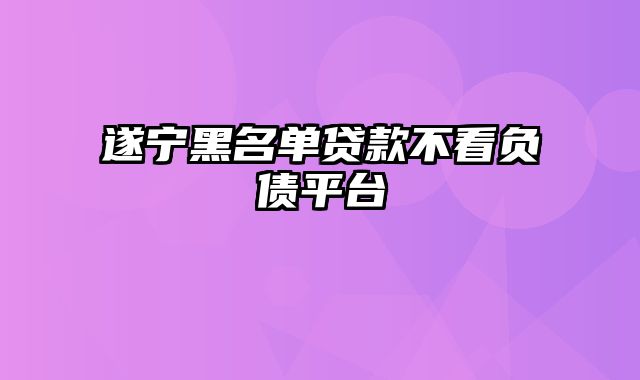 遂宁黑名单贷款不看负债平台